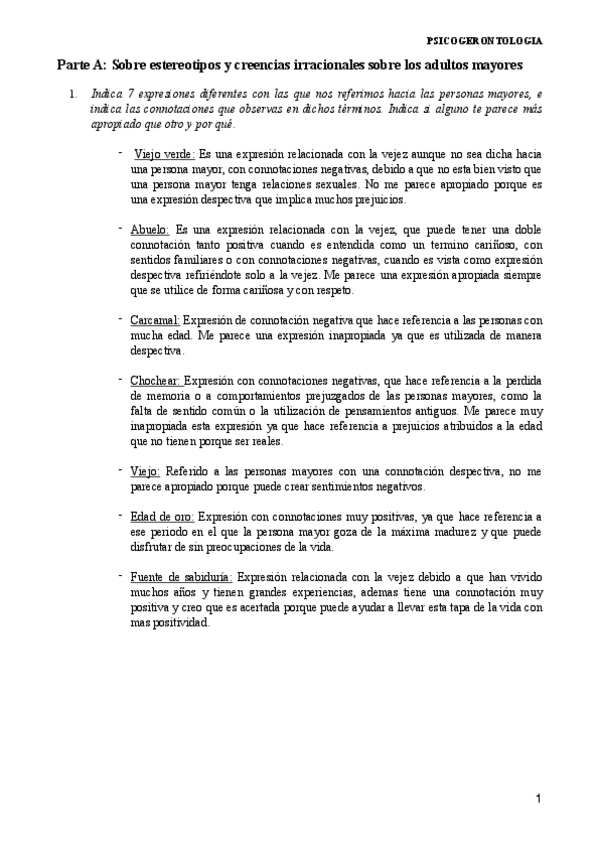 PSICOGERONTOLOGIA

Parte A: Sobre estereotipos y creencias irracionales sobre los adultos mayores

1. Indica 7 expresiones diferentes con las que nos referimos hacia las personas mayores, e indica las connotaciones que observas en dichos términos. Indica si alguno te parece más apropiado que otro y por qué.

- Viejo verde: Es una expresión relacionada con la vejez aunque no sea dicha hacia una persona mayor, con connotaciones negativas, debido a que no esta bien visto que una persona mayor tenga relaciones sexuales. No me parece apropiado porque es una expresión despectiva que implica muchos prejuicios.

- Abuelo: Es una expresión relacionada con la vejez, que puede tener una doble connotación tanto positiva cuando es entendida como un termino cariñoso, con sentidos familiares o con connotaciones negativas, cuando es vista como expresión despectiva refiriéndote solo a la vejez. Me parece una expresión apropiada siempre que se utilice de forma cariñosa y con respeto.

- Carcamal: Expresión de connotación negativa que hace referencia a las personas con mucha edad. Me parece una expresión inapropiada ya que es utilizada de manera despectiva.

- Chochear: Expresión con connotaciones negativas, que hace referencia a la perdida de memoria o a comportamientos prejuzgados de las personas mayores, como la falta de sentido común o la utilización de pensamientos antiguos. Me parece muy inapropiada esta expresión ya que hace referencia a prejuicios atribuidos a la edad que no tienen porque ser reales.

- Viejo: Referido a las personas mayores con una connotación despectiva, no me parece apropiado porque puede crear sentimientos negativos.

- Edad de oro: Expresión con connotaciones muy positivas, ya que hace referencia a ese periodo en el que la persona mayor goza de la máxima madurez y que puede disfrutar de sin preocupaciones de la vida.

- Fuente de sabiduría: Expresión relacionada con la vejez debido a que han vivido muchos años y tienen grandes experiencias, ademas tiene una connotación muy positiva y creo que es acertada porque puede ayudar a llevar esta tapa de la vida con mas positividad.

1